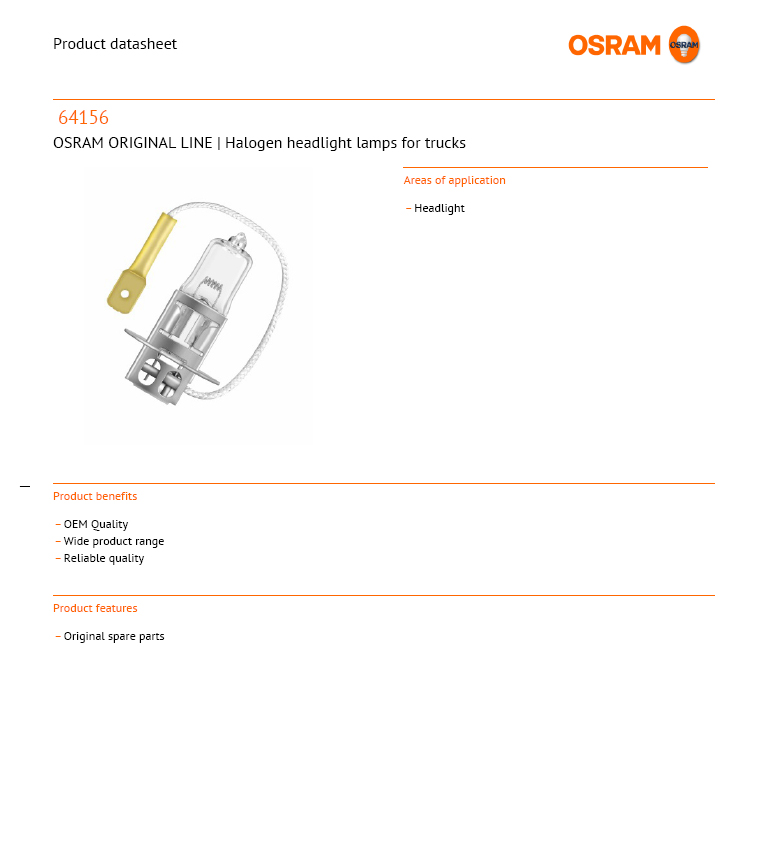 Product datasheet

OSRAM OSRAM

64156

OSRAM ORIGINAL LINE | Halogen headlight lamps for trucks

Areas of application

– Headlight

Product benefits

– OEM Quality
– Wide product range
– Reliable quality

Product features

– Original spare parts